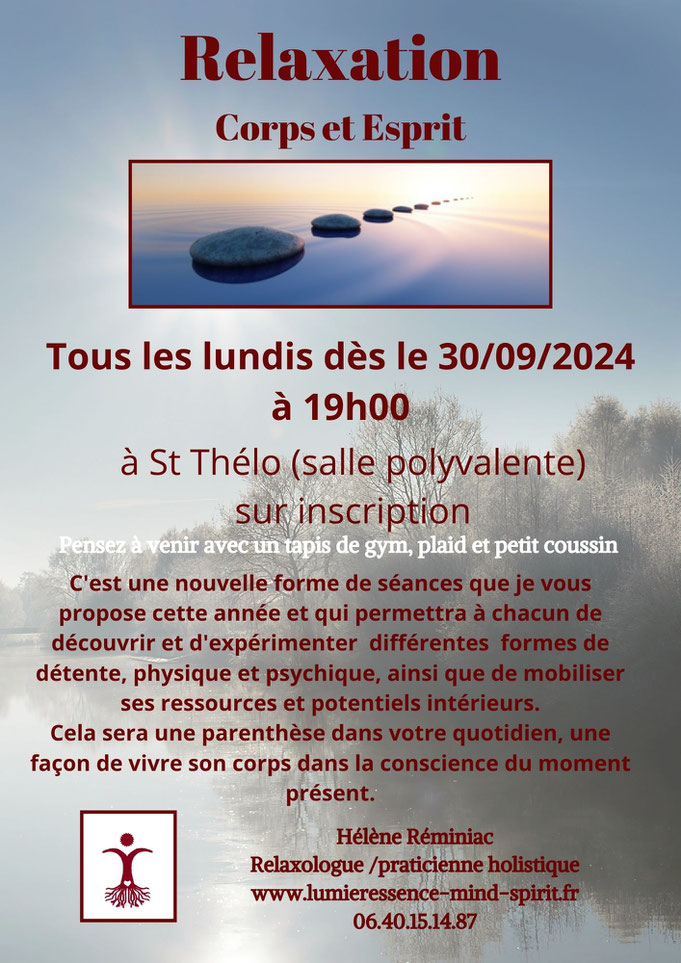 Relaxation

Corps et Esprit

Tous les lundis dès le 30/09/2024
à 19h00

à St Thélo (salle polyvalente)
sur inscription

Pensez à venir avec un tapis de gym, plaid et petit coussin

C'est une nouvelle forme de séances que je vous propose cette année et qui permettra à chacun de découvrir et d'expérimenter différentes formes de détente, physique et psychique, ainsi que de mobiliser ses ressources et potentiels intérieurs.
Cela sera une parenthèse dans votre quotidien, une façon de vivre son corps dans la conscience du moment présent.

Hélène Réminiac
Relaxologue /praticienne holistique
www.lumieressence-mind-spirit.fr
06.40.15.14.87